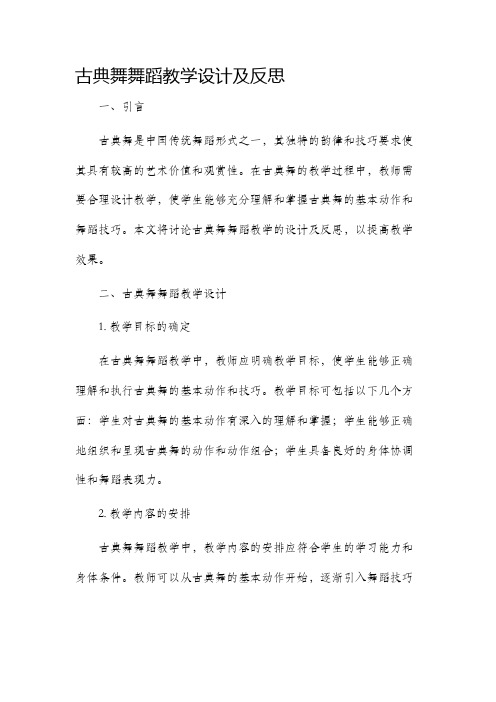 古典舞舞蹈教学设计及反思

一、引言

古典舞是中国传统舞蹈形式之一，其独特的韵律和技巧要求使其具有较高的艺术价值和观赏性。在古典舞的教学过程中，教师需要合理设计教学，使学生能够充分理解和掌握古典舞的基本动作和舞蹈技巧。本文将讨论古典舞舞蹈教学的设计及反思，以提高教学效果。

二、古典舞舞蹈教学设计

1. 教学目标的确定

在古典舞舞蹈教学中，教师应明确教学目标，使学生能够正确理解和执行古典舞的基本动作和技巧。教学目标可包括以下几个方面：学生对古典舞的基本动作有深入的理解和掌握；学生能够正确地组织和呈现古典舞的动作和动作组合；学生具备良好的身体协调性和舞蹈表现力。

2. 教学内容的安排

古典舞舞蹈教学中，教学内容的安排应符合学生的学习能力和身体条件。教师可以从古典舞的基本动作开始，逐渐引入舞蹈技巧